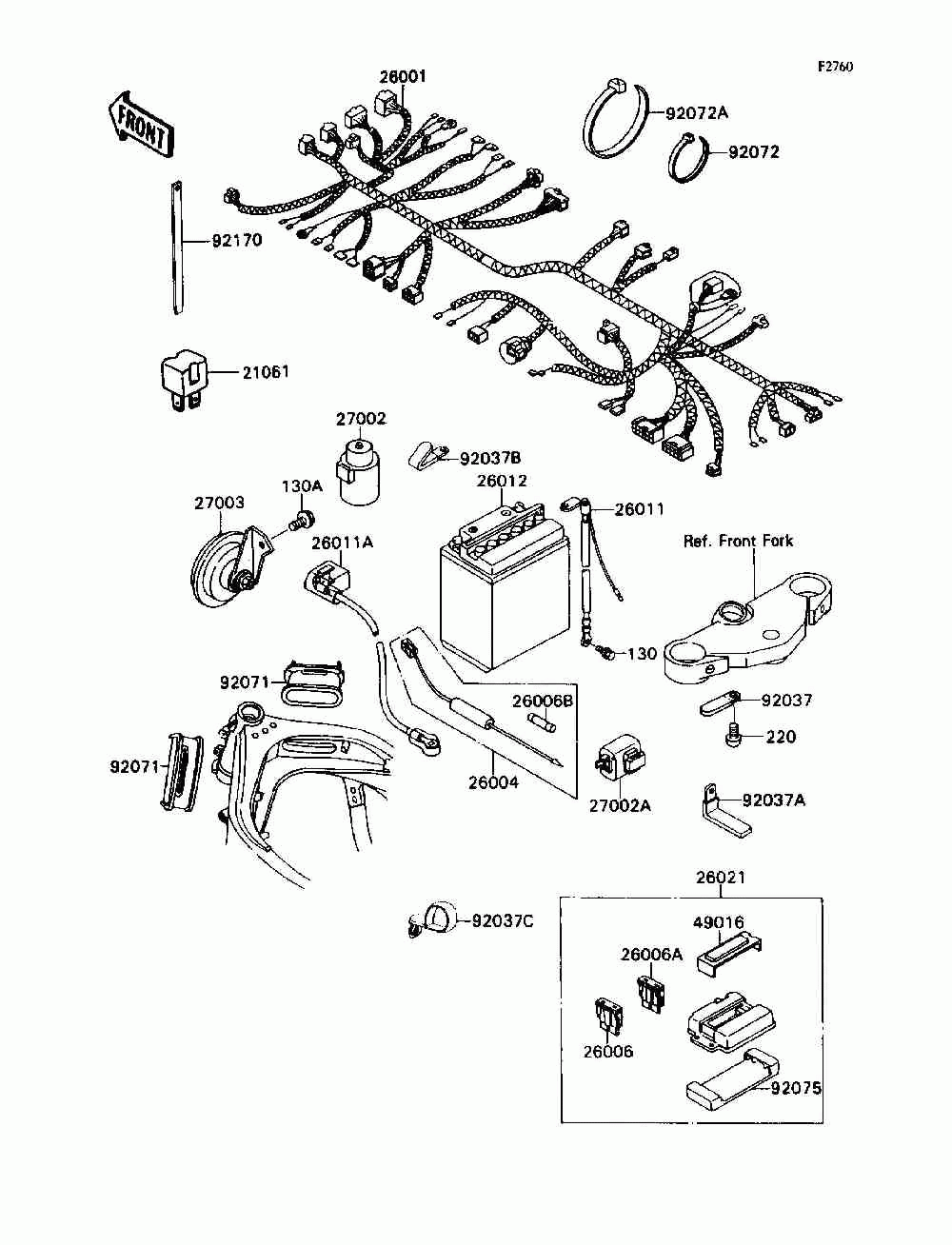 F2760

FRONT

26001

92072A

92072

92170

21061

27002

92037B

26012

26011

27003

130A

26011A

Ref. Front Fork

130

92071

26006B

92037

220

92071

26004

27002A

92037A

26021

92037C

49016

26006A

26006

92075